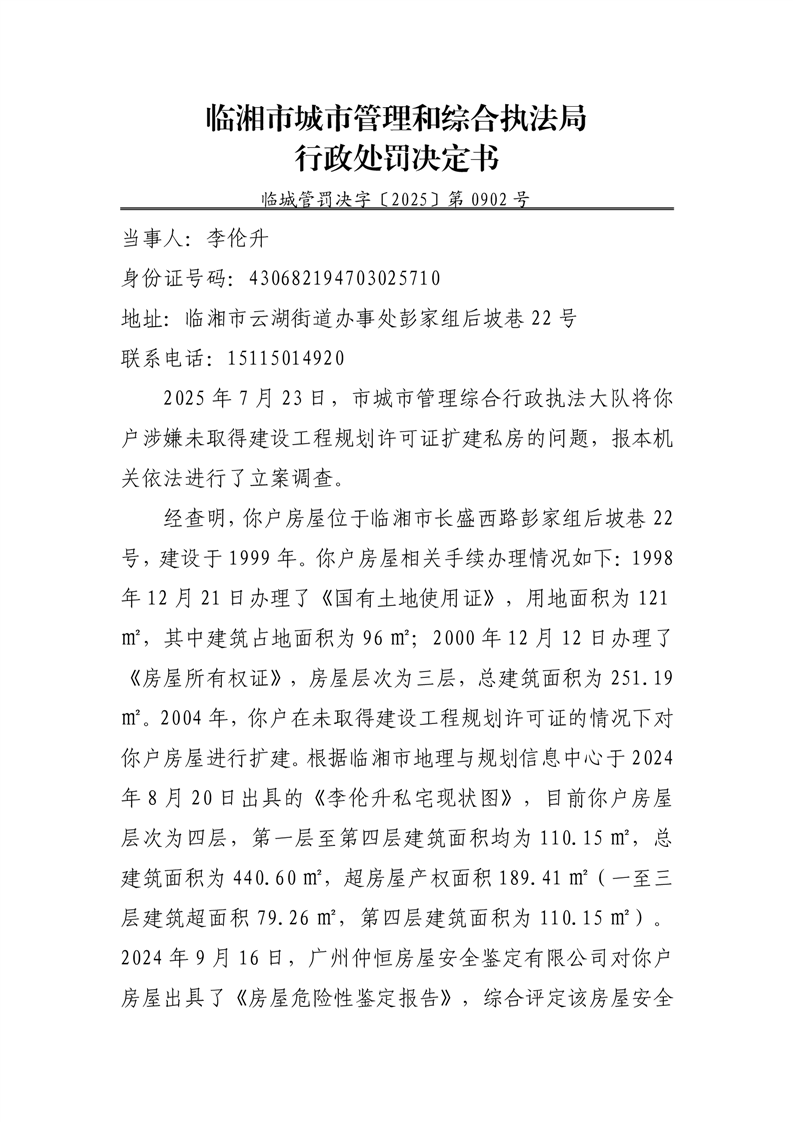 临湘市城市管理和综合执法局
行政处罚决定书

临城管罚决字〔2025〕第 0902 号

当事人：李伦升
身份证号码：430682194703025710
地址：临湘市云湖街道办事处彭家组后坡巷 22 号
联系电话：15115014920

2025 年 7 月 23 日，市城市管理综合行政执法大队将你户涉嫌未取得建设工程规划许可证扩建私房的问题，报本机关依法进行了立案调查。

经查明，你户房屋位于临湘市长盛西路彭家组后坡巷 22 号，建设于 1999 年。你户房屋相关手续办理情况如下：1998 年 12 月 21 日办理了《国有土地使用证》，用地面积为 121 ㎡，其中建筑占地面积为 96 ㎡；2000 年 12 月 12 日办理了《房屋所有权证》，房屋层次为三层，总建筑面积为 251.19 ㎡。2004 年，你户在未取得建设工程规划许可证的情况下对你户房屋进行扩建。根据临湘市地理与规划信息中心于 2024 年 8 月 20 日出具的《李伦升私宅现状图》，目前你户房屋层次为四层，第一层至第四层建筑面积均为 110.15 ㎡，总建筑面积为 440.60 ㎡，超房屋产权面积 189.41 ㎡（一至三层建筑超面积 79.26 ㎡，第四层建筑面积为 110.15 ㎡）。2024 年 9 月 16 日，广州仲恒房屋安全鉴定有限公司对你户房屋出具了《房屋危险性鉴定报告》，综合评定该房屋安全